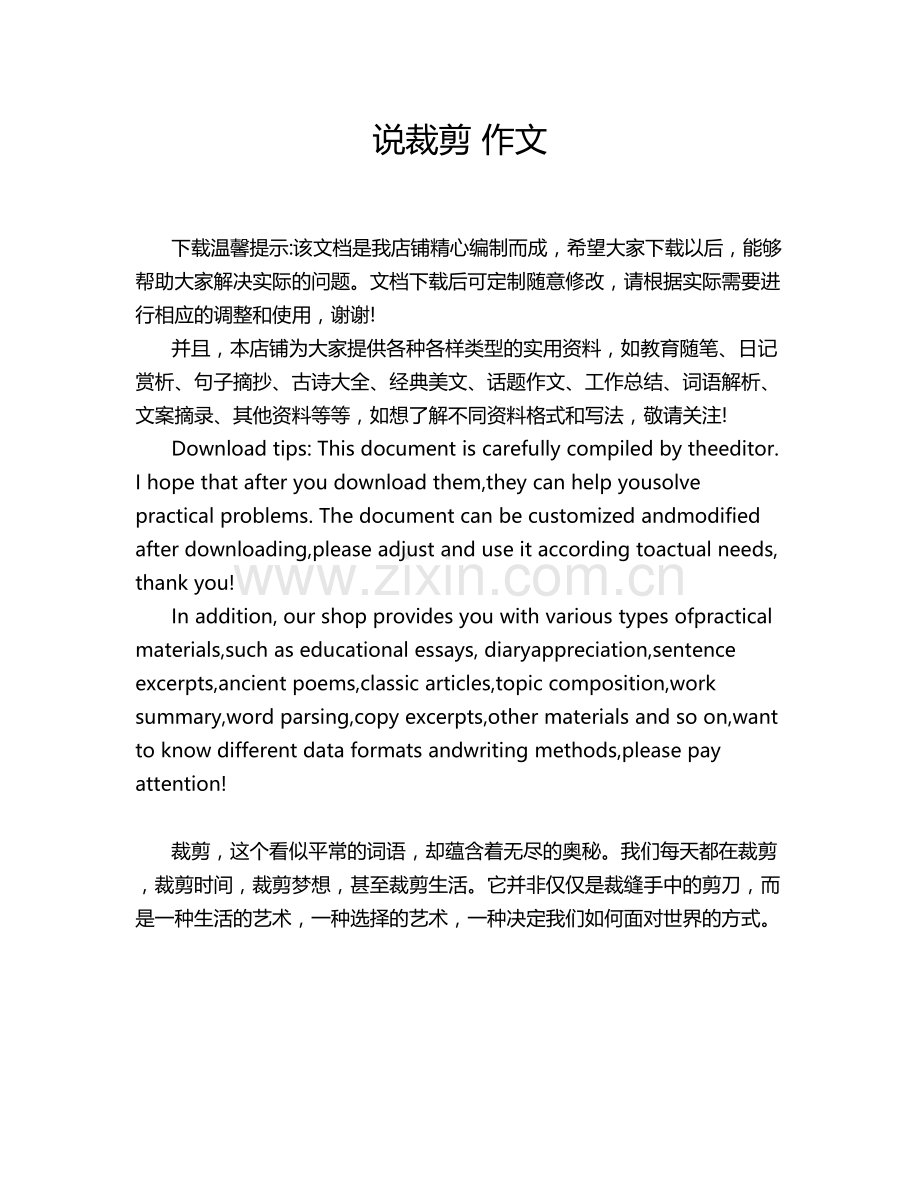 说裁剪 作文

下载温馨提示:该文档是我店铺精心编制而成，希望大家下载以后，能够帮助大家解决实际的问题。文档下载后可定制随意修改，请根据实际需要进行相应的调整和使用，谢谢!

并且，本店铺为大家提供各种各样类型的实用资料，如教育随笔、日记赏析、句子摘抄、古诗大全、经典美文、话题作文、工作总结、词语解析、文案摘录、其他资料等等，如想了解不同资料格式和写法，敬请关注!

Download tips: This document is carefully compiled by theeditor. I hope that after you download them,they can help yousolve practical problems. The document can be customized andmodified after downloading,please adjust and use it according toactual needs, thank you!

In addition, our shop provides you with various types ofpractical materials,such as educational essays, diaryappreciation,sentence excerpts,ancient poems,classic articles,topic composition,work summary,word parsing,copy excerpts,other materials and so on,want to know different data formats andwriting methods,please pay attention!

裁剪，这个看似平常的词语，却蕴含着无尽的奥秘。我们每天都在裁剪，裁剪时间，裁剪梦想，甚至裁剪生活。它并非仅仅是裁缝手中的剪刀，而是一种生活的艺术，一种选择的艺术，一种决定我们如何面对世界的方式。

www.zixin.com.cn